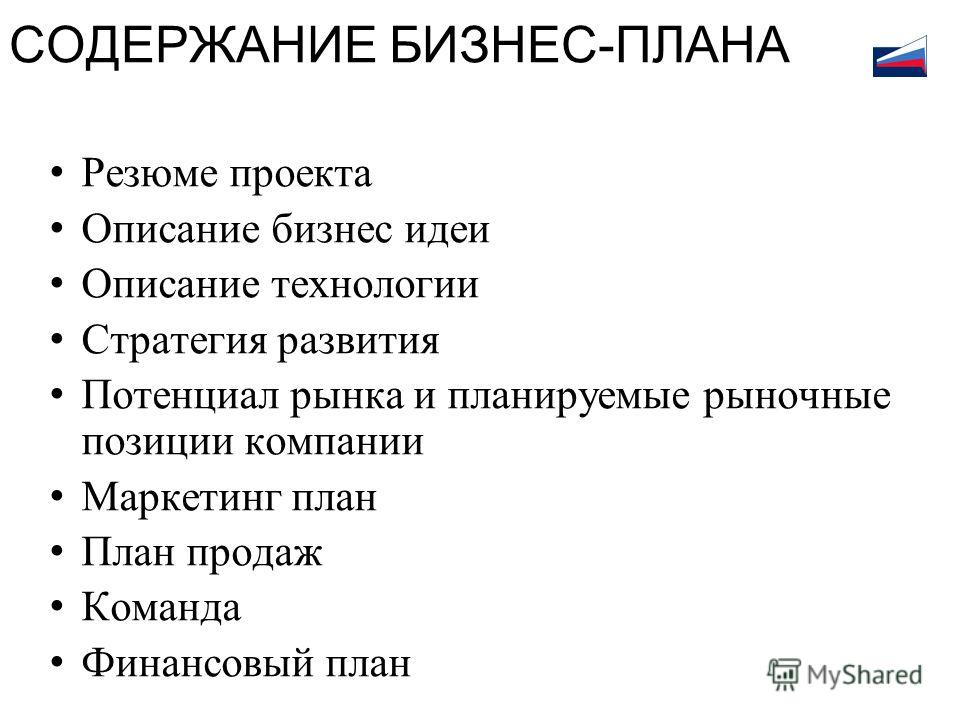 СОДЕРЖАНИЕ БИЗНЕС-ПЛАНА

• Резюме проекта
• Описание бизнес идеи
• Описание технологии
• Стратегия развития
• Потенциал рынка и планируемые рыночные позиции компании
• Маркетинг план
• План продаж
• Команда
• Финансовый план

MyShared